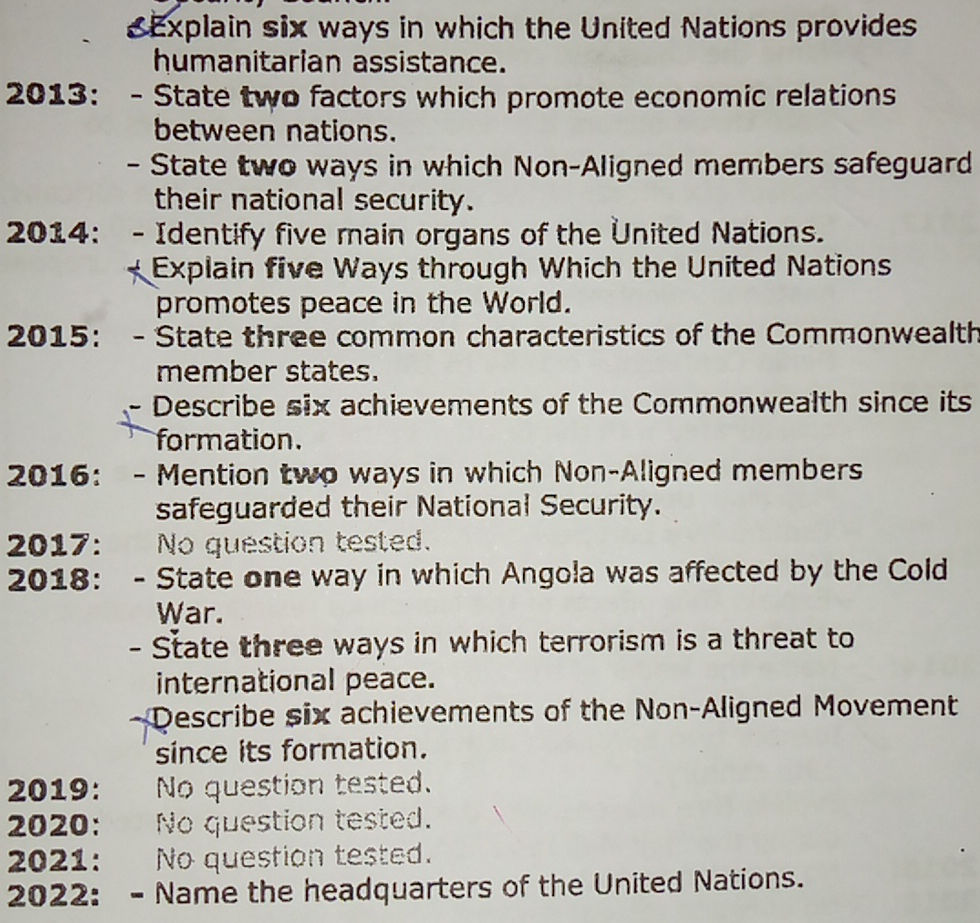 - Explain six ways in which the United Nations provides humanitarian assistance.

2013: - State two factors which promote economic relations between nations.

- State two ways in which Non-Aligned members safeguard their national security.

2014: - Identify five main organs of the United Nations.

- Explain five Ways through Which the United Nations promotes peace in the World.

2015: - State three common characteristics of the Commonwealth member states.

- Describe six achievements of the Commonwealth since its formation.

2016: - Mention two ways in which Non-Aligned members safeguarded their National Security.

2017: No question tested.

2018: - State one way in which Angola was affected by the Cold War.

- State three ways in which terrorism is a threat to international peace.

- Describe six achievements of the Non-Aligned Movement since its formation.

2019: No question tested.

2020: No question tested.

2021: No question tested.

2022: - Name the headquarters of the United Nations.